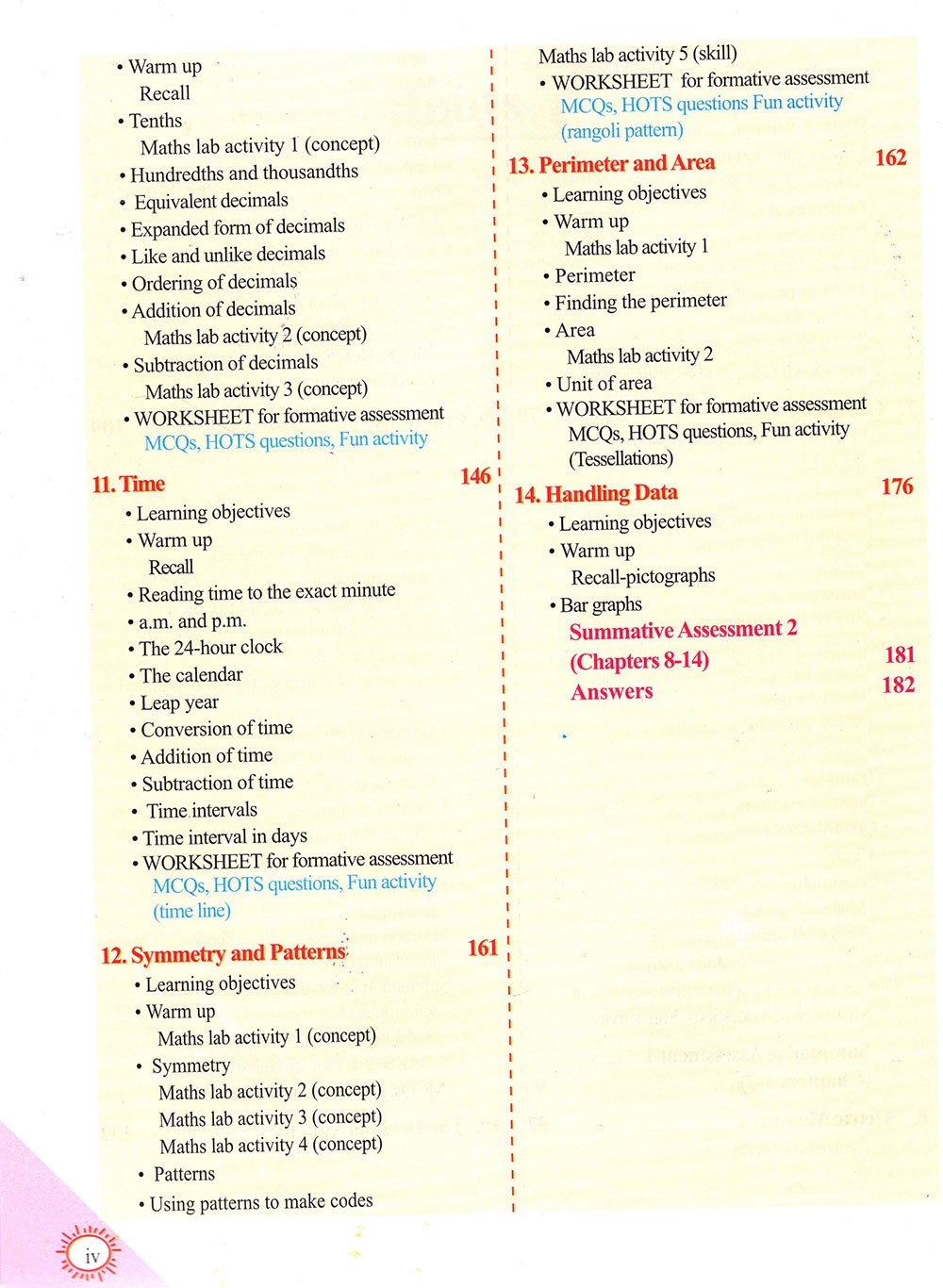 • Warm up
Recall
• Tenths
Maths lab activity 1 (concept)
• Hundredths and thousandths
• Equivalent decimals
• Expanded form of decimals
• Like and unlike decimals
• Ordering of decimals
• Addition of decimals
Maths lab activity 2 (concept)
• Subtraction of decimals
Maths lab activity 3 (concept)
• WORKSHEET for formative assessment
MCQs, HOTS questions, Fun activity

11. Time 146
• Learning objectives
• Warm up
Recall
• Reading time to the exact minute
• a.m. and p.m.
• The 24-hour clock
• The calendar
• Leap year
• Conversion of time
• Addition of time
• Subtraction of time
• Time intervals
• Time interval in days
• WORKSHEET for formative assessment
MCQs, HOTS questions, Fun activity (time line)

12. Symmetry and Patterns 161
• Learning objectives
• Warm up
Maths lab activity 1 (concept)
• Symmetry
Maths lab activity 2 (concept)
Maths lab activity 3 (concept)
Maths lab activity 4 (concept)
• Patterns
• Using patterns to make codes

Maths lab activity 5 (skill)
• WORKSHEET for formative assessment
MCQs, HOTS questions Fun activity (rangoli pattern)

13. Perimeter and Area 162
• Learning objectives
• Warm up
Maths lab activity 1
• Perimeter
• Finding the perimeter
• Area
Maths lab activity 2
• Unit of area
• WORKSHEET for formative assessment
MCQs, HOTS questions, Fun activity (Tessellations)

14. Handling Data 176
• Learning objectives
• Warm up
Recall-pictographs
• Bar graphs
Summative Assessment 2
(Chapters 8-14) 181
Answers 182

iv